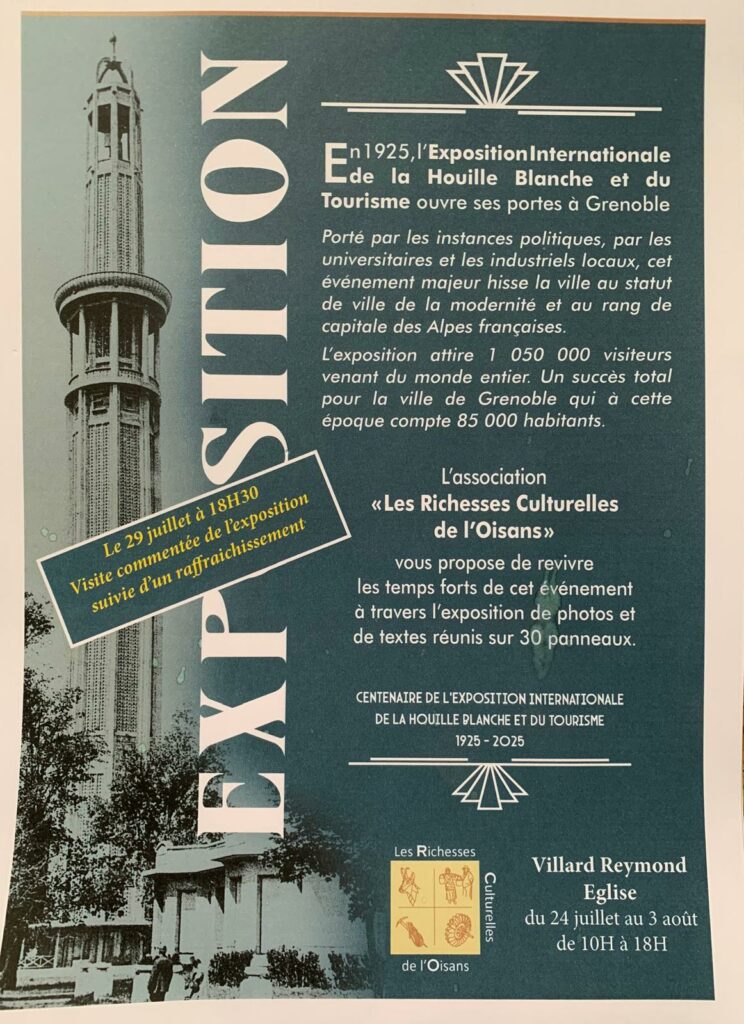 EXPOSITION

En 1925, l'Exposition Internationale de la Houille Blanche et du Tourisme ouvre ses portes à Grenoble

Porté par les instances politiques, par les universitaires et les industriels locaux, cet événement majeur hisse la ville au statut de ville de la modernité et au rang de capitale des Alpes françaises.

L'exposition attire 1 050 000 visiteurs venant du monde entier. Un succès total pour la ville de Grenoble qui à cette époque compte 85 000 habitants.

Le 29 juillet à 18H30
Visite commentée de l'exposition suivie d'un raffraichissement

L'association
«Les Richesses Culturelles de l'Oisans»
vous propose de revivre les temps forts de cet événement à travers l'exposition de photos et de textes réunis sur 30 panneaux.

CENTENAIRE DE L'EXPOSITION INTERNATIONALE DE LA HOUILLE BLANCHE ET DU TOURISME
1925 - 2025

Les Richesses Culturelles de l'Oisans

Villard Reymond
Eglise
du 24 juillet au 3 août
de 10H à 18H